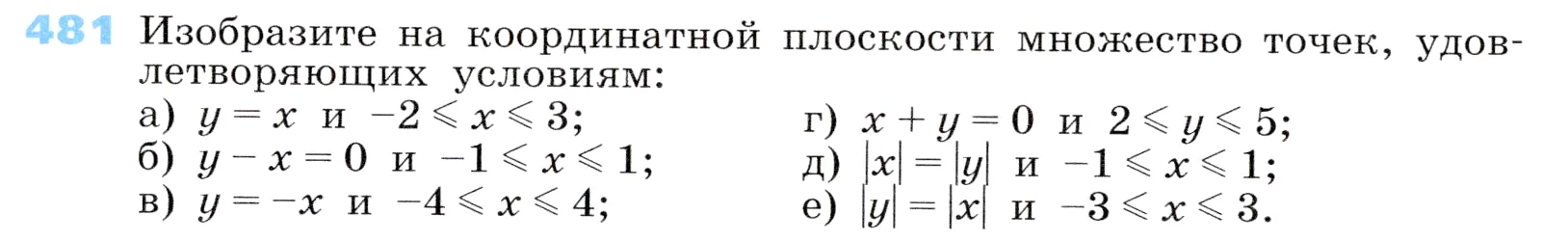 481 Изобразите на координатной плоскости множество точек, удовлетворяющих условиям:

а) $y = x$ и $-2 \leqslant x \leqslant 3$;
б) $y - x = 0$ и $-1 \leqslant x \leqslant 1$;
в) $y = -x$ и $-4 \leqslant x \leqslant 4$;

г) $x + y = 0$ и $2 \leqslant y \leqslant 5$;
д) $|x| = |y|$ и $-1 \leqslant x \leqslant 1$;
е) $|y| = |x|$ и $-3 \leqslant x \leqslant 3$.